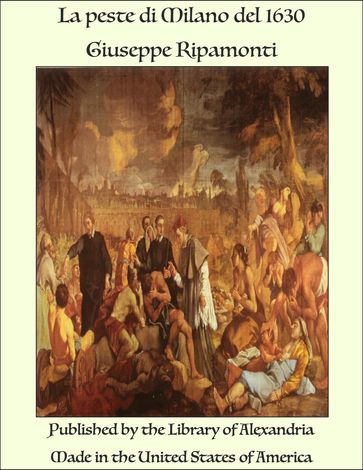 La peste di Milano del 1630

Giuseppe Ripamonti

Published by the Library of Alexandria

Made in the United States of America